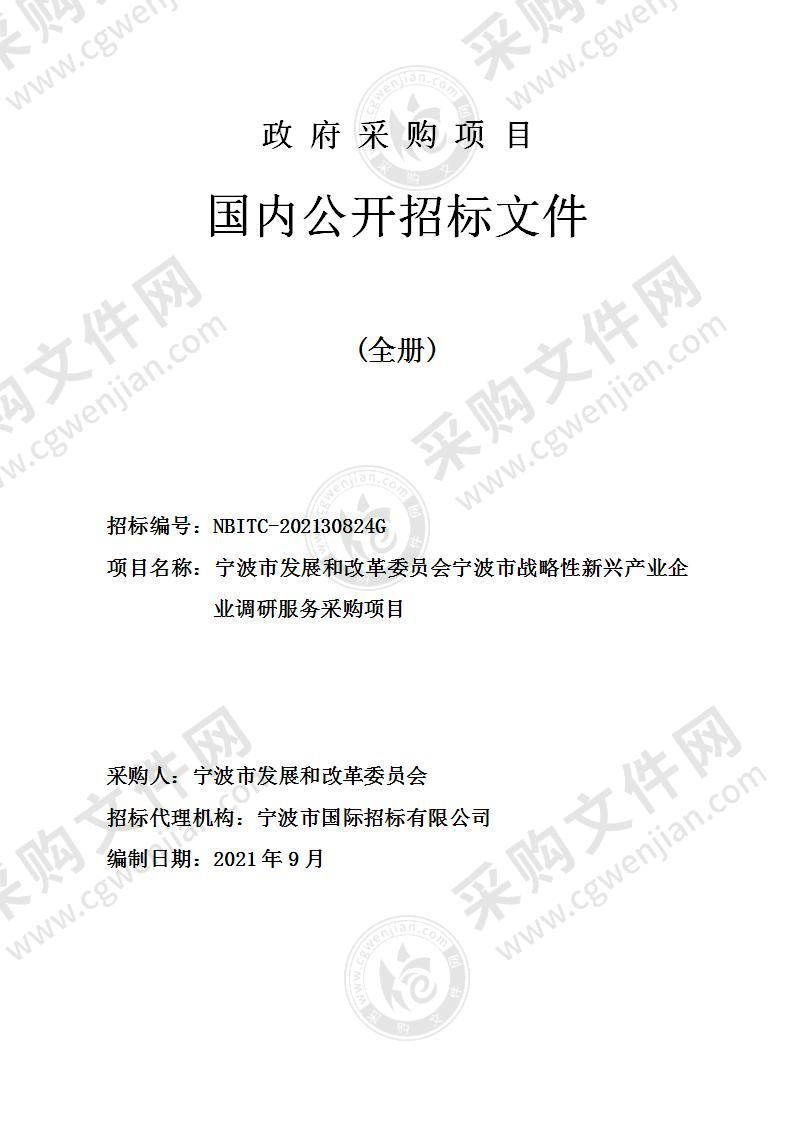 政 府 采 购 项 目

国内公开招标文件

（全册）

招标编号：NBITC-202130824G

项目名称：宁波市发展和改革委员会宁波市战略性新兴产业企业调研服务采购项目

采购人：宁波市发展和改革委员会

招标代理机构：宁波市国际招标有限公司

编制日期：2021 年 9 月

采购文件网 www.cgwenjian.com